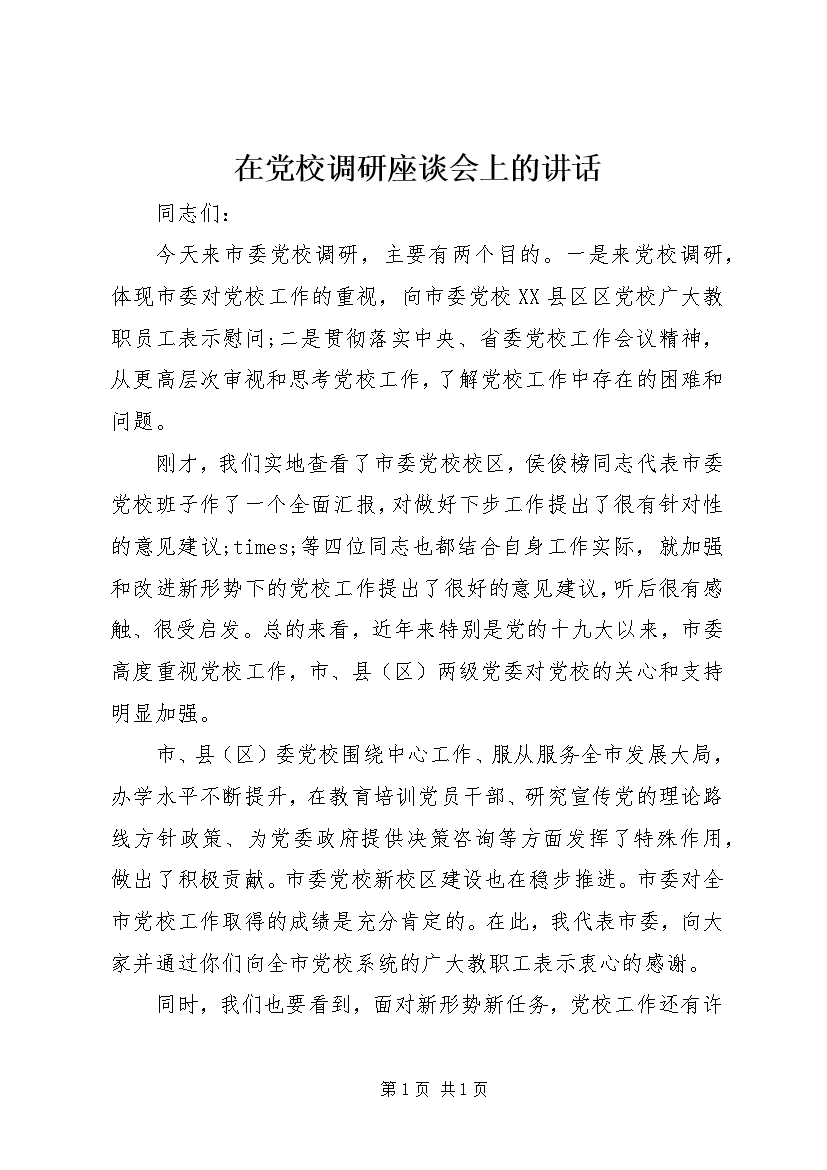 在党校调研座谈会上的讲话

同志们：

今天来市委党校调研，主要有两个目的。一是来党校调研，体现市委对党校工作的重视，向市委党校XX县区区党校广大教职员工表示慰问;二是贯彻落实中央、省委党校工作会议精神，从更高层次审视和思考党校工作，了解党校工作中存在的困难和问题。

刚才，我们实地查看了市委党校校区，侯俊榜同志代表市委党校班子作了一个全面汇报，对做好下步工作提出了很有针对性的意见建议;times;等四位同志也都结合自身工作实际，就加强和改进新形势下的党校工作提出了很好的意见建议，听后很有感触、很受启发。总的来看，近年来特别是党的十九大以来，市委高度重视党校工作，市、县（区）两级党委对党校的关心和支持明显加强。

市、县（区）委党校围绕中心工作、服从服务全市发展大局，办学水平不断提升，在教育培训党员干部、研究宣传党的理论路线方针政策、为党委政府提供决策咨询等方面发挥了特殊作用，做出了积极贡献。市委党校新校区建设也在稳步推进。市委对全市党校工作取得的成绩是充分肯定的。在此，我代表市委，向大家并通过你们向全市党校系统的广大教职工表示衷心的感谢。

同时，我们也要看到，面对新形势新任务，党校工作还有许

第1页 共1页